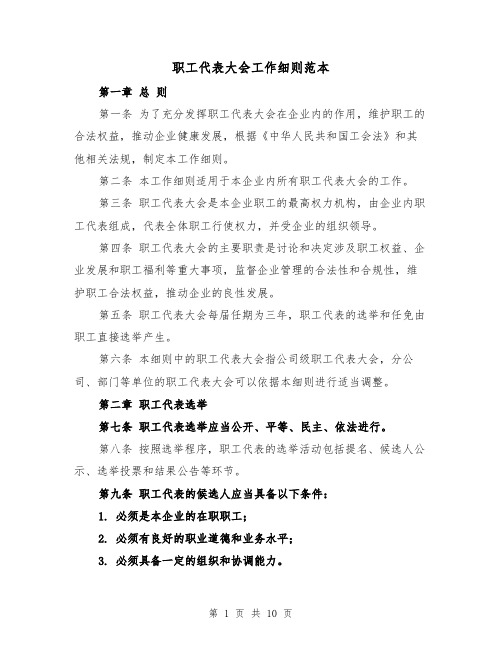 职工代表大会工作细则范本

第一章 总 则

第一条 为了充分发挥职工代表大会在企业内的作用，维护职工的合法权益，推动企业健康发展，根据《中华人民共和国工会法》和其他相关法规，制定本工作细则。

第二条 本工作细则适用于本企业内所有职工代表大会的工作。

第三条 职工代表大会是本企业职工的最高权力机构，由企业内职工代表组成，代表全体职工行使权力，并受企业的组织领导。

第四条 职工代表大会的主要职责是讨论和决定涉及职工权益、企业发展和职工福利等重大事项，监督企业管理的合法性和合规性，维护职工合法权益，推动企业的良性发展。

第五条 职工代表大会每届任期为三年，职工代表的选举和任免由职工直接选举产生。

第六条 本细则中的职工代表大会指公司级职工代表大会，分公司、部门等单位的职工代表大会可以依据本细则进行适当调整。

第二章 职工代表选举

第七条 职工代表选举应当公开、平等、民主、依法进行。

第八条 按照选举程序，职工代表的选举活动包括提名、候选人公示、选举投票和结果公告等环节。

第九条 职工代表的候选人应当具备以下条件：

1. 必须是本企业的在职职工；

2. 必须有良好的职业道德和业务水平；

3. 必须具备一定的组织和协调能力。

第 1 页 共 10 页